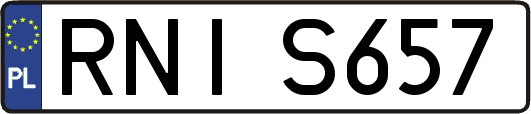 PL
RNI S657